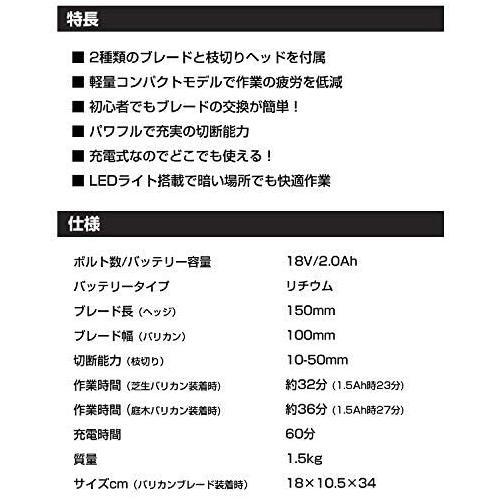 特長

■ 2種類のブレードと枝切りヘッドを付属

■ 軽量コンパクトモデルで作業の疲労を低減

■ 初心者でもブレードの交換が簡単！

■ パワフルで充実の切断能力

■ 充電式なのでどこでも使える！

■ LEDライト搭載で暗い場所でも快適作業

仕様

ボルト数/バッテリー容量 18V/2.0Ah
バッテリータイプ リチウム
ブレード長（ヘッジ） 150mm
ブレード幅（バリカン） 100mm
切断能力（枝切り） 10-50mm
作業時間（芝生バリカン装着時） 約32分（1.5Ah時23分）
作業時間（庭木バリカン装着時） 約36分（1.5Ah時27分）
充電時間 60分
質量 1.5kg
サイズcm（バリカンブレード装着時） 18×10.5×34